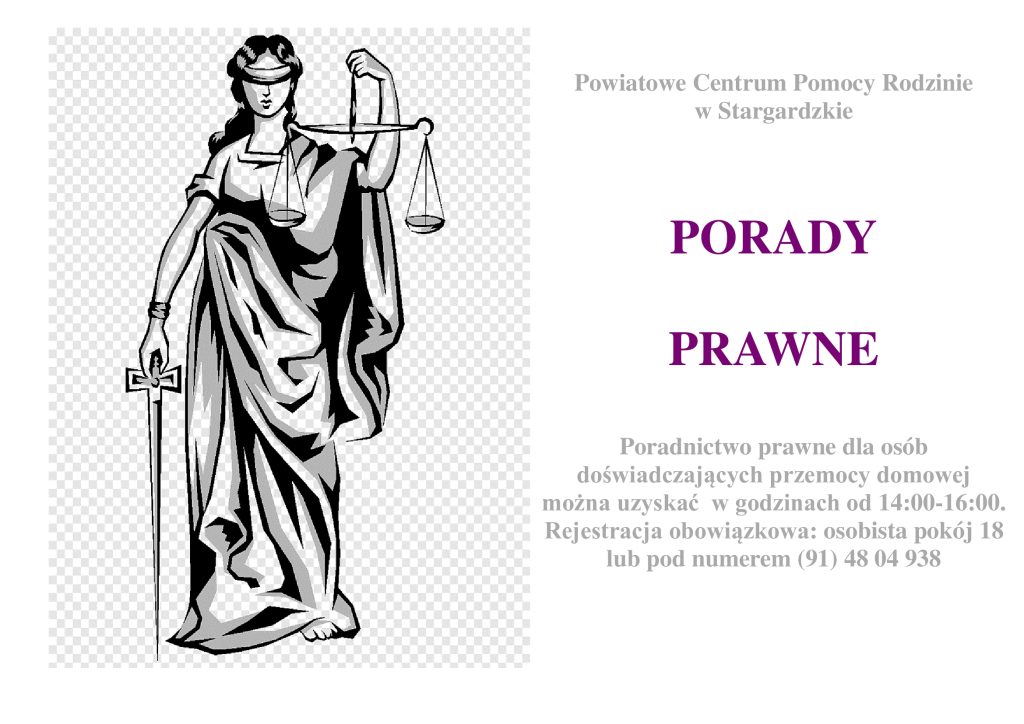 Powiatowe Centrum Pomocy Rodzinie
w Stargardzkie

PORADY

PRAWNE

Poradnictwo prawne dla osób doświadczających przemocy domowej można uzyskać w godzinach od 14:00-16:00. Rejestracja obowiązkowa: osobista pokój 18 lub pod numerem (91) 48 04 938